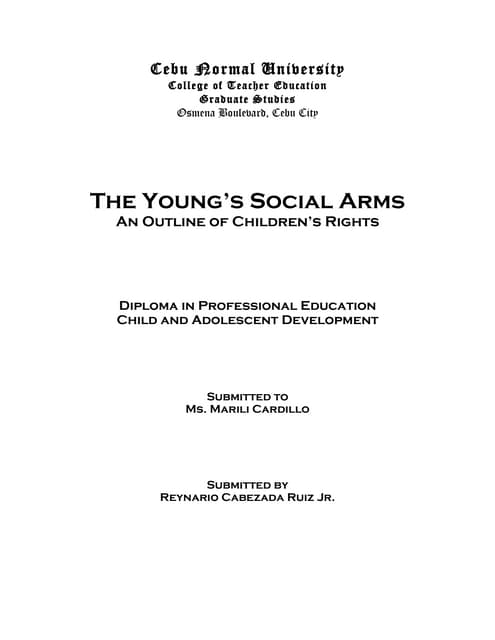 Cebu Normal University
College of Teacher Education
Graduate Studies
Osmena Boulevard, Cebu City

The Young's Social Arms
An Outline of Children's Rights

Diploma in Professional Education
Child and Adolescent Development

Submitted to
Ms. Marili Cardillo

Submitted by
Reynario Cabezada Ruiz Jr.